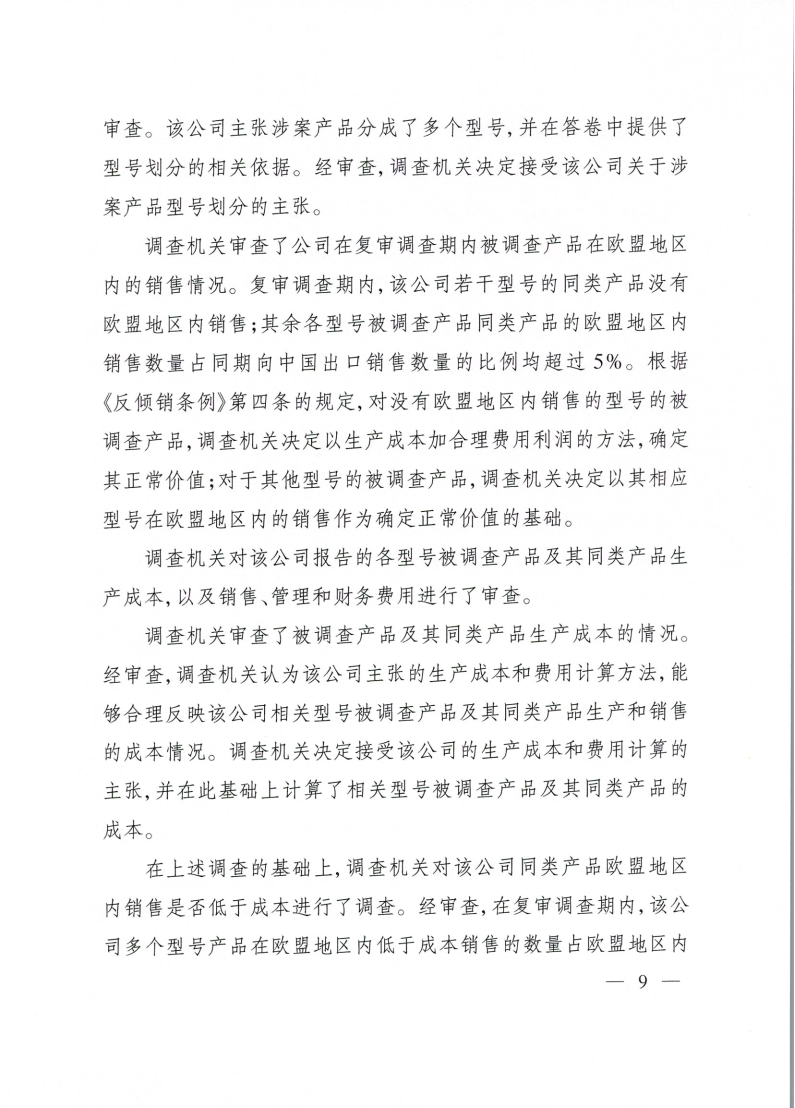 审查。该公司主张涉案产品分成了多个型号，并在答卷中提供了型号划分的相关依据。经审查，调查机关决定接受该公司关于涉案产品型号划分的主张。

调查机关审查了公司在复审调查期内被调查产品在欧盟地区内的销售情况。复审调查期内，该公司若干型号的同类产品没有欧盟地区内销售；其余各型号被调查产品同类产品的欧盟地区内销售数量占同期向中国出口销售数量的比例均超过5%。根据《反倾销条例》第四条的规定，对没有欧盟地区内销售的型号的被调查产品，调查机关决定以生产成本加合理费用利润的方法，确定其正常价值；对于其他型号的被调查产品，调查机关决定以其相应型号在欧盟地区内的销售作为确定正常价值的基础。

调查机关对该公司报告的各型号被调查产品及其同类产品生产成本，以及销售、管理和财务费用进行了审查。

调查机关审查了被调查产品及其同类产品生产成本的情况。经审查，调查机关认为该公司主张的生产成本和费用计算方法，能够合理反映该公司相关型号被调查产品及其同类产品生产和销售的成本情况。调查机关决定接受该公司的生产成本和费用计算的主张，并在此基础上计算了相关型号被调查产品及其同类产品的成本。

在上述调查的基础上，调查机关对该公司同类产品欧盟地区内销售是否低于成本进行了调查。经审查，在复审调查期内，该公司多个型号产品在欧盟地区内低于成本销售的数量占欧盟地区内

— 9 —